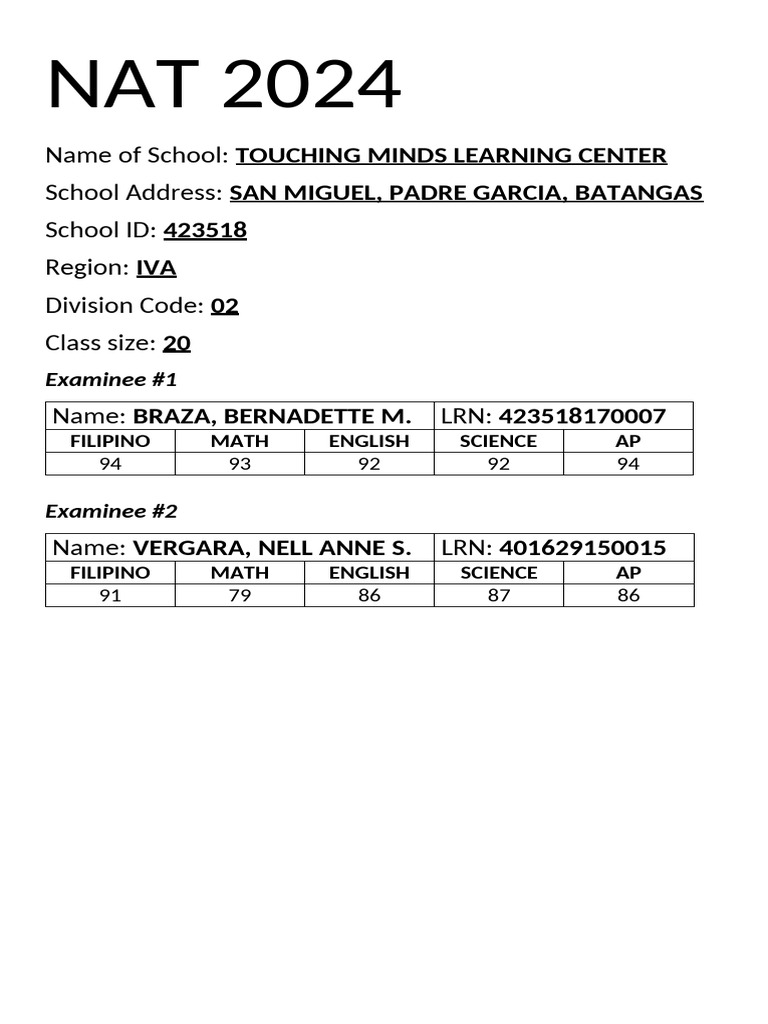 NAT 2024

Name of School: TOUCHING MINDS LEARNING CENTER

School Address: SAN MIGUEL, PADRE GARCIA, BATANGAS

School ID: 423518

Region: IVA

Division Code: 02

Class size: 20

Examinee #1

| Name: BRAZA, BERNADETTE M. | | | LRN: 423518170007 | |
|---|---|---|---|---|
| FILIPINO | MATH | ENGLISH | SCIENCE | AP |
| 94 | 93 | 92 | 92 | 94 |

Examinee #2

| Name: VERGARA, NELL ANNE S. | | | LRN: 401629150015 | |
|---|---|---|---|---|
| FILIPINO | MATH | ENGLISH | SCIENCE | AP |
| 91 | 79 | 86 | 87 | 86 |